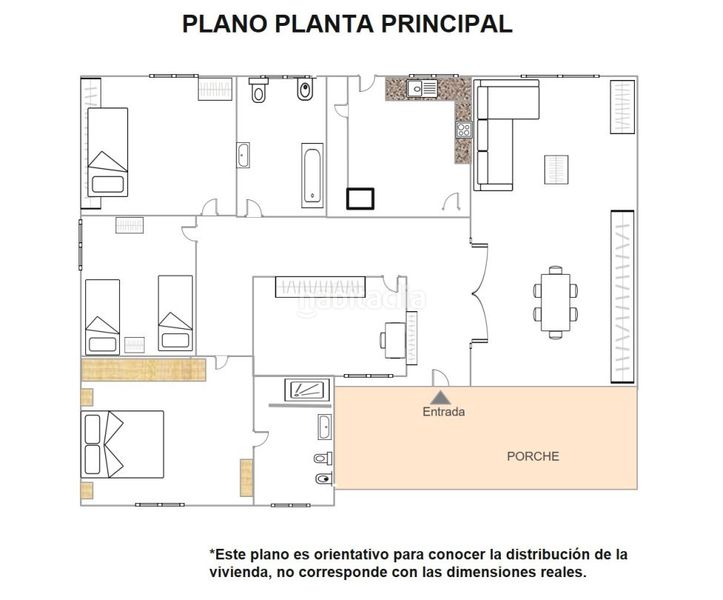 PLANO PLANTA PRINCIPAL

habitaclia

Entrada

PORCHE

*Este plano es orientativo para conocer la distribución de la vivienda, no corresponde con las dimensiones reales.